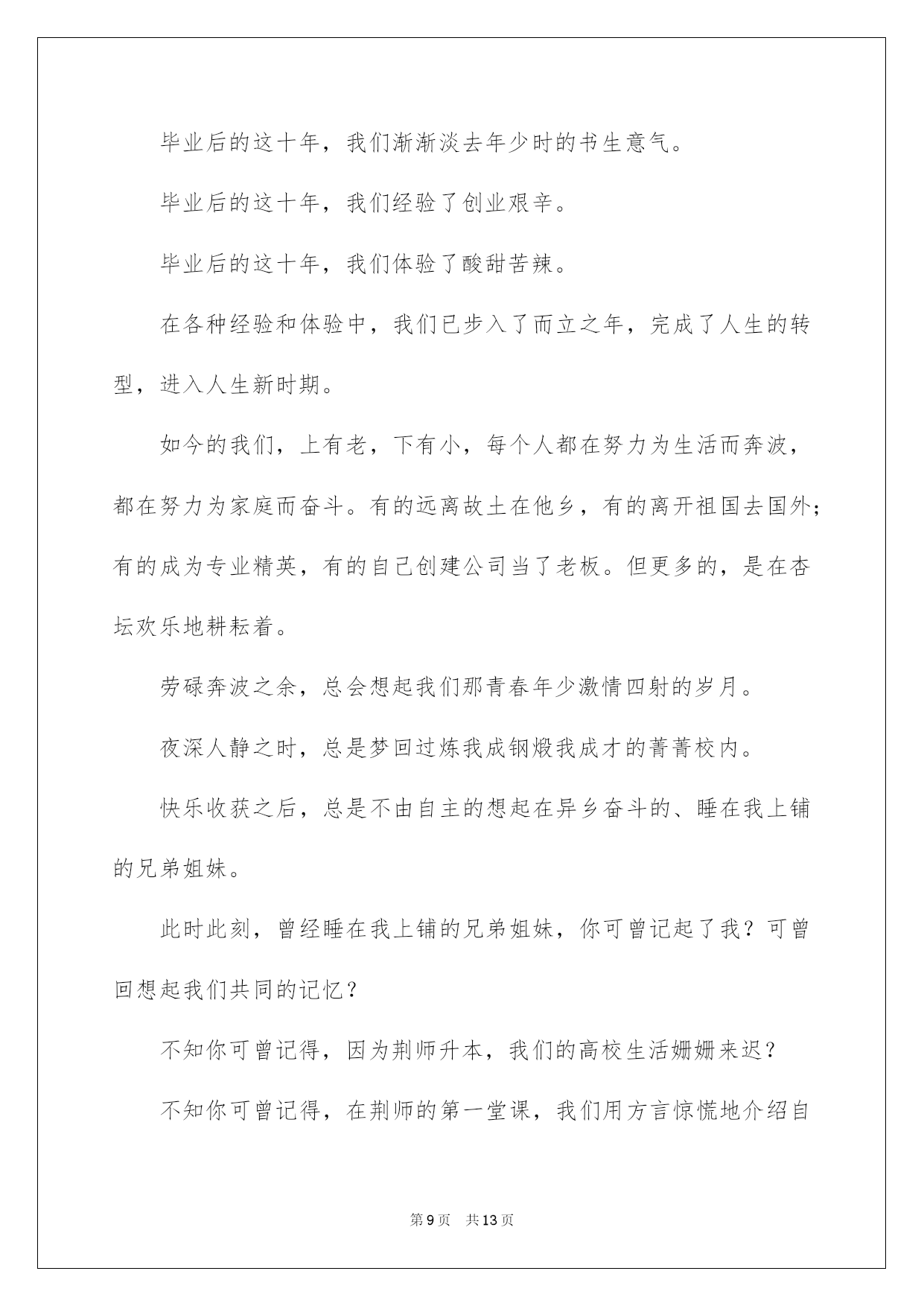 毕业后的这十年，我们渐渐淡去年少时的书生意气。

毕业后的这十年，我们经验了创业艰辛。

毕业后的这十年，我们体验了酸甜苦辣。

在各种经验和体验中，我们已步入了而立之年，完成了人生的转型，进入人生新时期。

如今的我们，上有老，下有小，每个人都在努力为生活而奔波，都在努力为家庭而奋斗。有的远离故土在他乡，有的离开祖国去国外；有的成为专业精英，有的自己创建公司当了老板。但更多的，是在杏坛欢乐地耕耘着。

劳碌奔波之余，总会想起我们那青春年少激情四射的岁月。

夜深人静之时，总是梦回过炼我成钢煅我成才的菁菁校内。

快乐收获之后，总是不由自主的想起在异乡奋斗的、睡在我上铺的兄弟姐妹。

此时此刻，曾经睡在我上铺的兄弟姐妹，你可曾记起了我？可曾回想起我们共同的记忆？

不知你可曾记得，因为荆师升本，我们的高校生活姗姗来迟？

不知你可曾记得，在荆师的第一堂课，我们用方言惊慌地介绍自

第 9 页 共 13 页